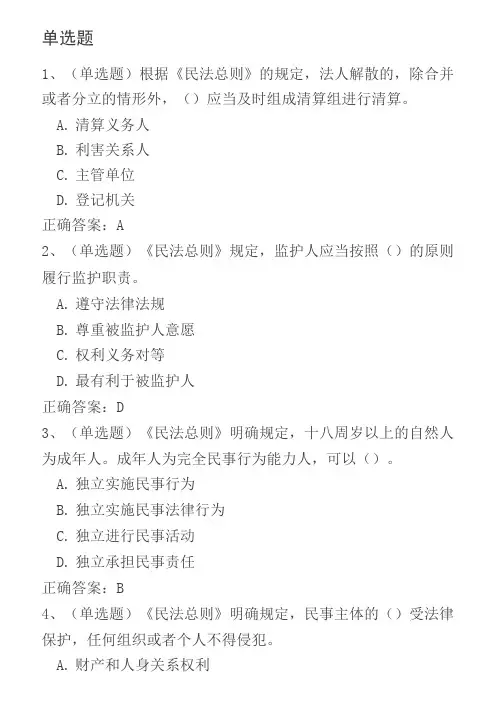 单选题

1、（单选题）根据《民法总则》的规定，法人解散的，除合并或者分立的情形外，（）应当及时组成清算组进行清算。

A. 清算义务人

B. 利害关系人

C. 主管单位

D. 登记机关

正确答案：A

2、（单选题）《民法总则》规定，监护人应当按照（）的原则履行监护职责。

A. 遵守法律法规

B. 尊重被监护人意愿

C. 权利义务对等

D. 最有利于被监护人

正确答案：D

3、（单选题）《民法总则》明确规定，十八周岁以上的自然人为成年人。成年人为完全民事行为能力人，可以（）。

A. 独立实施民事行为

B. 独立实施民事法律行为

C. 独立进行民事活动

D. 独立承担民事责任

正确答案：B

4、（单选题）《民法总则》明确规定，民事主体的（）受法律保护，任何组织或者个人不得侵犯。

A. 财产和人身关系权利